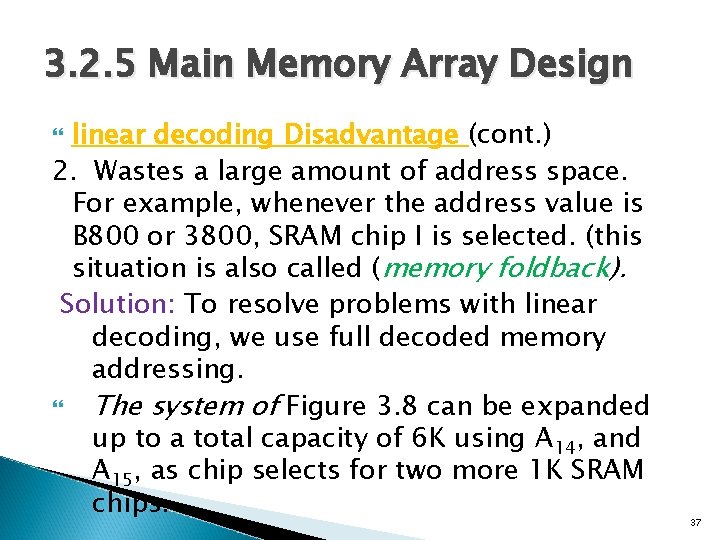 3.2.5 Main Memory Array Design

linear decoding Disadvantage (cont.)

2. Wastes a large amount of address space. For example, whenever the address value is B800 or 3800, SRAM chip I is selected. (this situation is also called (memory foldback).

Solution: To resolve problems with linear decoding, we use full decoded memory addressing.

The system of Figure 3.8 can be expanded up to a total capacity of 6K using $A_{14}$, and $A_{15}$, as chip selects for two more 1K SRAM chips.

37